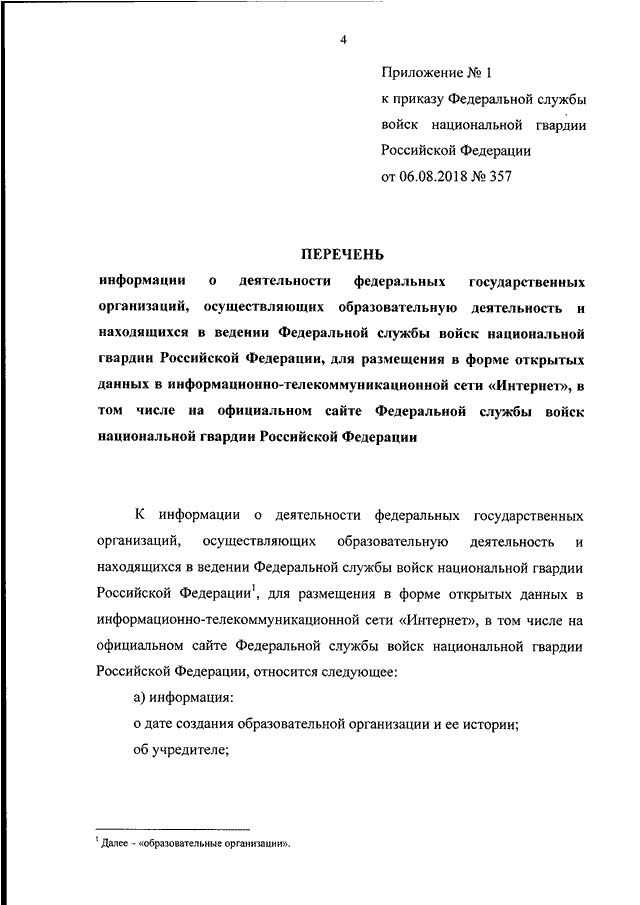 4

Приложение № 1
к приказу Федеральной службы войск национальной гвардии Российской Федерации
от 06.08.2018 № 357

ПЕРЕЧЕНЬ
информации о деятельности федеральных государственных организаций, осуществляющих образовательную деятельность и находящихся в ведении Федеральной службы войск национальной гвардии Российской Федерации, для размещения в форме открытых данных в информационно-телекоммуникационной сети «Интернет», в том числе на официальном сайте Федеральной службы войск национальной гвардии Российской Федерации

К информации о деятельности федеральных государственных организаций, осуществляющих образовательную деятельность и находящихся в ведении Федеральной службы войск национальной гвардии Российской Федерации$^1$, для размещения в форме открытых данных в информационно-телекоммуникационной сети «Интернет», в том числе на официальном сайте Федеральной службы войск национальной гвардии Российской Федерации, относится следующее:

а) информация:

о дате создания образовательной организации и ее истории;

об учредителе;

$^1$ Далее - «образовательные организации».